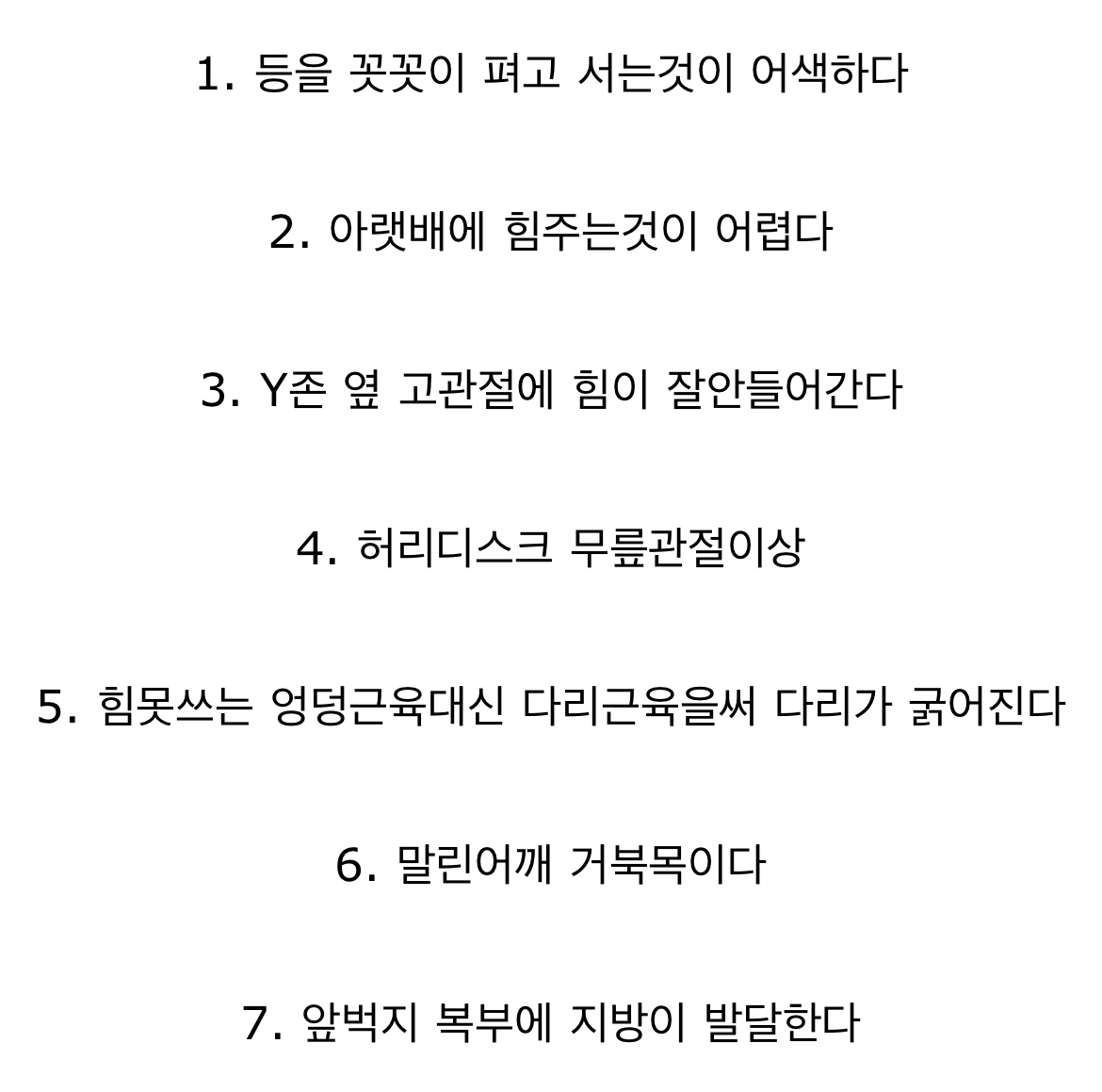 1. 등을 꼿꼿이 펴고 서는것이 어색하다

2. 아랫배에 힘주는것이 어렵다

3. Y존 옆 고관절에 힘이 잘안들어간다

4. 허리디스크 무릎관절이상

5. 힘못쓰는 엉덩근육대신 다리근육을써 다리가 굵어진다

6. 말린어깨 거북목이다

7. 앞벅지 복부에 지방이 발달한다